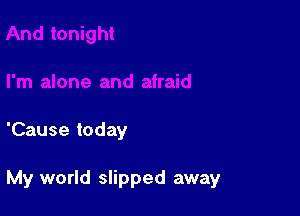 And tonight

I'm alone and afraid

'Cause today

My world slipped away